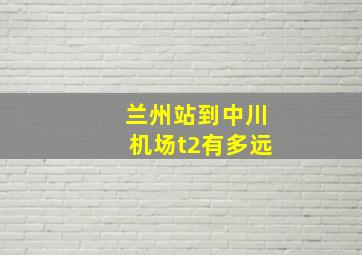 兰州站到中川机场t2有多远